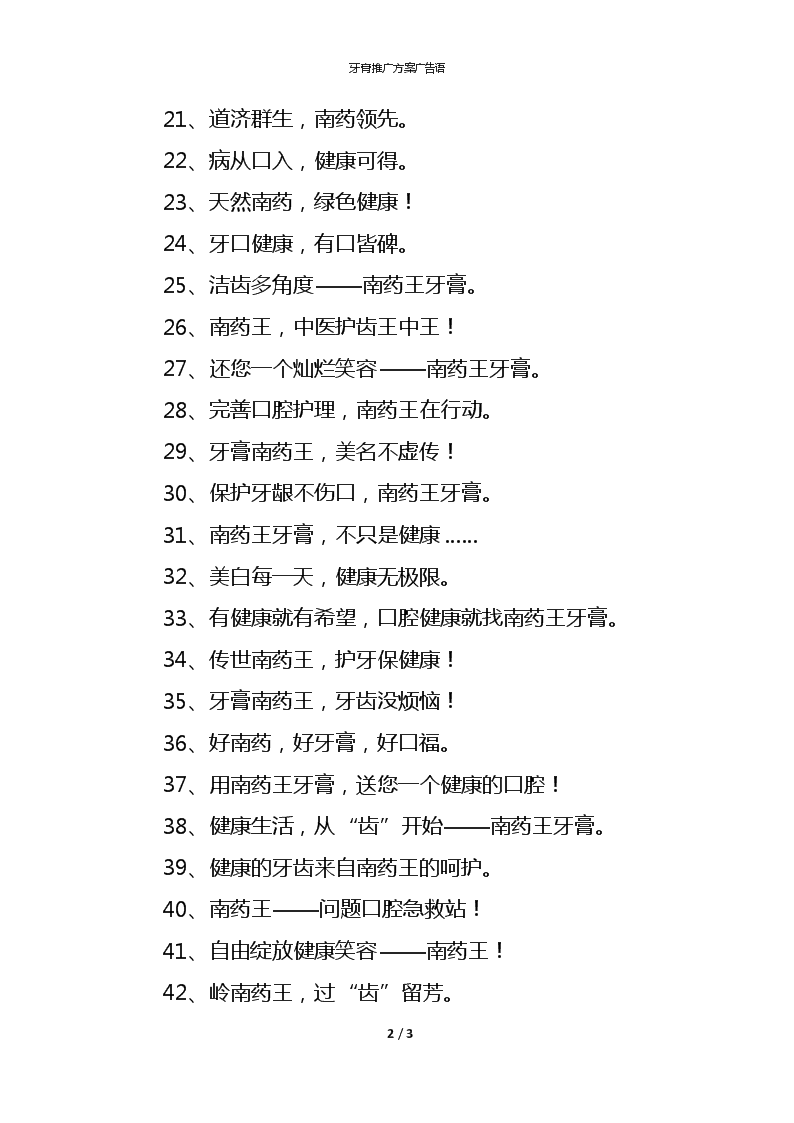 牙膏推广方案广告语

21、道济群生，南药领先。

22、病从口入，健康可得。

23、天然南药，绿色健康！

24、牙口健康，有口皆碑。

25、洁齿多角度——南药王牙膏。

26、南药王，中医护齿王中王！

27、还您一个灿烂笑容——南药王牙膏。

28、完善口腔护理，南药王在行动。

29、牙膏南药王，美名不虚传！

30、保护牙龈不伤口，南药王牙膏。

31、南药王牙膏，不只是健康……

32、美白每一天，健康无极限。

33、有健康就有希望，口腔健康就找南药王牙膏。

34、传世南药王，护牙保健康！

35、牙膏南药王，牙齿没烦恼！

36、好南药，好牙膏，好口福。

37、用南药王牙膏，送您一个健康的口腔！

38、健康生活，从“齿”开始——南药王牙膏。

39、健康的牙齿来自南药王的呵护。

40、南药王——问题口腔急救站！

41、自由绽放健康笑容——南药王！

42、岭南药王，过“齿”留芳。

2 / 3